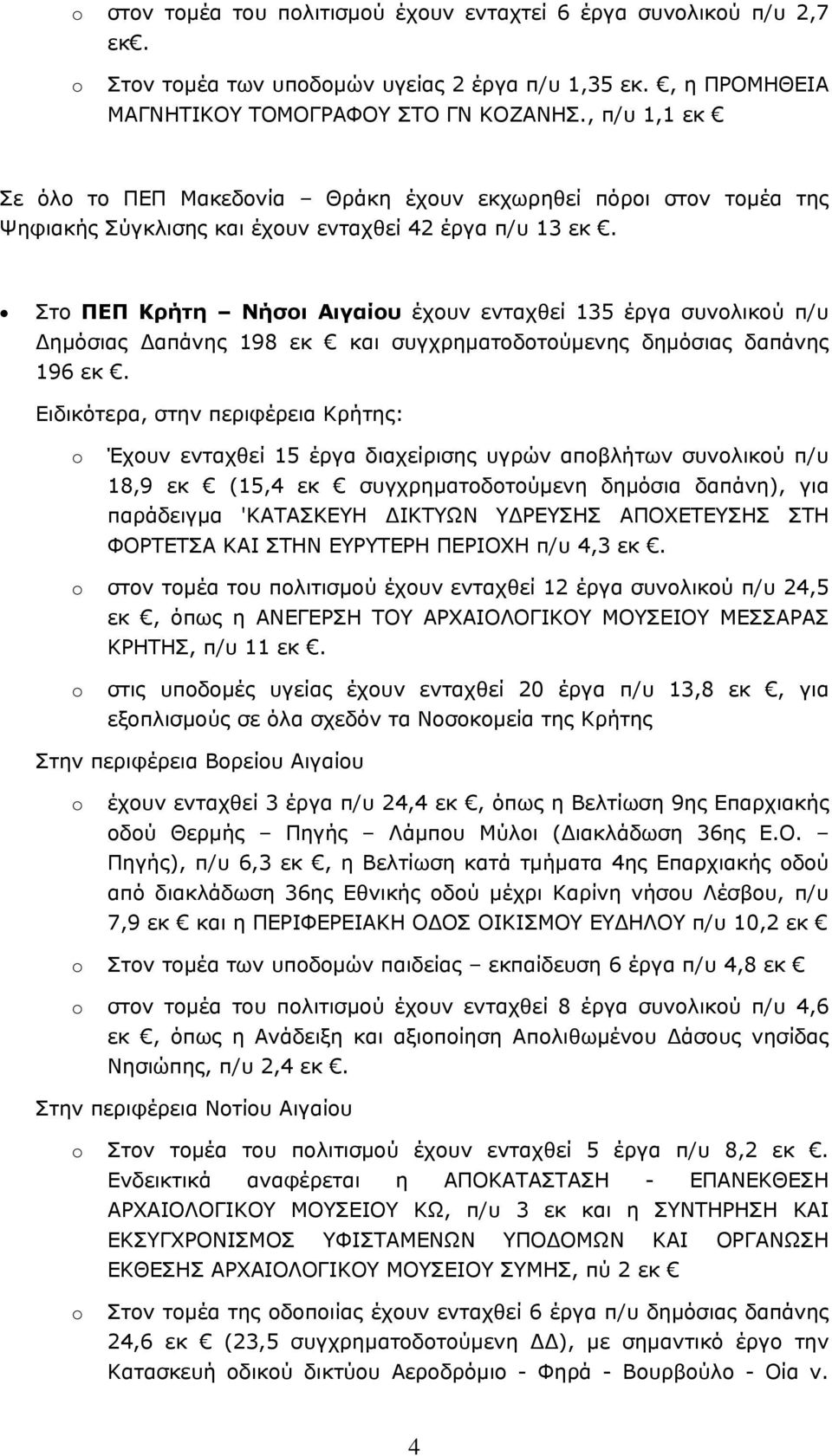 o στον τομέα του πολιτισμού έχουν ενταχτεί 6 έργα συνολικού π/υ 2,7 εκ€.

o Στον τομέα των υποδομών υγείας 2 έργα π/υ 1,35 εκ. €, η ΠΡΟΜΗΘΕΙΑ ΜΑΓΝΗΤΙΚΟΥ ΤΟΜΟΓΡΑΦΟΥ ΣΤΟ ΓΝ ΚΟΖΑΝΗΣ., π/υ 1,1 εκ €

Σε όλο το ΠΕΠ Μακεδονία – Θράκη έχουν εκχωρηθεί πόροι στον τομέα της Ψηφιακής Σύγκλισης και έχουν ενταχθεί 42 έργα π/υ 13 εκ €.

• Στο ΠΕΠ Κρήτη – Νήσοι Αιγαίου έχουν ενταχθεί 135 έργα συνολικού π/υ Δημόσιας Δαπάνης 198 εκ € και συγχρηματοδοτούμενης δημόσιας δαπάνης 196 εκ €.

Ειδικότερα, στην περιφέρεια Κρήτης:

o Έχουν ενταχθεί 15 έργα διαχείρισης υγρών αποβλήτων συνολικού π/υ 18,9 εκ € (15,4 εκ € συγχρηματοδοτούμενη δημόσια δαπάνη), για παράδειγμα 'ΚΑΤΑΣΚΕΥΗ ΔΙΚΤΥΩΝ ΥΔΡΕΥΣΗΣ ΑΠΟΧΕΤΕΥΣΗΣ ΣΤΗ ΦΟΡΤΕΤΣΑ ΚΑΙ ΣΤΗΝ ΕΥΡΥΤΕΡΗ ΠΕΡΙΟΧΗ π/υ 4,3 εκ €.

o στον τομέα του πολιτισμού έχουν ενταχθεί 12 έργα συνολικού π/υ 24,5 εκ €, όπως η ΑΝΕΓΕΡΣΗ ΤΟΥ ΑΡΧΑΙΟΛΟΓΙΚΟΥ ΜΟΥΣΕΙΟΥ ΜΕΣΣΑΡΑΣ ΚΡΗΤΗΣ, π/υ 11 εκ €.

o στις υποδομές υγείας έχουν ενταχθεί 20 έργα π/υ 13,8 εκ €, για εξοπλισμούς σε όλα σχεδόν τα Νοσοκομεία της Κρήτης

Στην περιφέρεια Βορείου Αιγαίου

o έχουν ενταχθεί 3 έργα π/υ 24,4 εκ €, όπως η Βελτίωση 9ης Επαρχιακής οδού Θερμής – Πηγής – Λάμπου Μύλοι (Διακλάδωση 36ης Ε.Ο. – Πηγής), π/υ 6,3 εκ €, η Βελτίωση κατά τμήματα 4ης Επαρχιακής οδού από διακλάδωση 36ης Εθνικής οδού μέχρι Καρίνη νήσου Λέσβου, π/υ 7,9 εκ € και η ΠΕΡΙΦΕΡΕΙΑΚΗ ΟΔΟΣ ΟΙΚΙΣΜΟΥ ΕΥΔΗΛΟΥ π/υ 10,2 εκ €

o Στον τομέα των υποδομών παιδείας – εκπαίδευση 6 έργα π/υ 4,8 εκ €

o στον τομέα του πολιτισμού έχουν ενταχθεί 8 έργα συνολικού π/υ 4,6 εκ €, όπως η Ανάδειξη και αξιοποίηση Απολιθωμένου Δάσους νησίδας Νησιώπης, π/υ 2,4 εκ €.

Στην περιφέρεια Νοτίου Αιγαίου

o Στον τομέα του πολιτισμού έχουν ενταχθεί 5 έργα π/υ 8,2 εκ €. Ενδεικτικά αναφέρεται η ΑΠΟΚΑΤΑΣΤΑΣΗ - ΕΠΑΝΕΚΘΕΣΗ ΑΡΧΑΙΟΛΟΓΙΚΟΥ ΜΟΥΣΕΙΟΥ ΚΩ, π/υ 3 εκ και η ΣΥΝΤΗΡΗΣΗ ΚΑΙ ΕΚΣΥΓΧΡΟΝΙΣΜΟΣ ΥΦΙΣΤΑΜΕΝΩΝ ΥΠΟΔΟΜΩΝ ΚΑΙ ΟΡΓΑΝΩΣΗ ΕΚΘΕΣΗΣ ΑΡΧΑΙΟΛΟΓΙΚΟΥ ΜΟΥΣΕΙΟΥ ΣΥΜΗΣ, πύ 2 εκ €

o Στον τομέα της οδοποιίας έχουν ενταχθεί 6 έργα π/υ δημόσιας δαπάνης 24,6 εκ € (23,5 συγχρηματοδοτούμενη ΔΔ), με σημαντικό έργο την Κατασκευή οδικού δικτύου Αεροδρόμιο - Φηρά - Βουρβούλο - Οία ν.

4